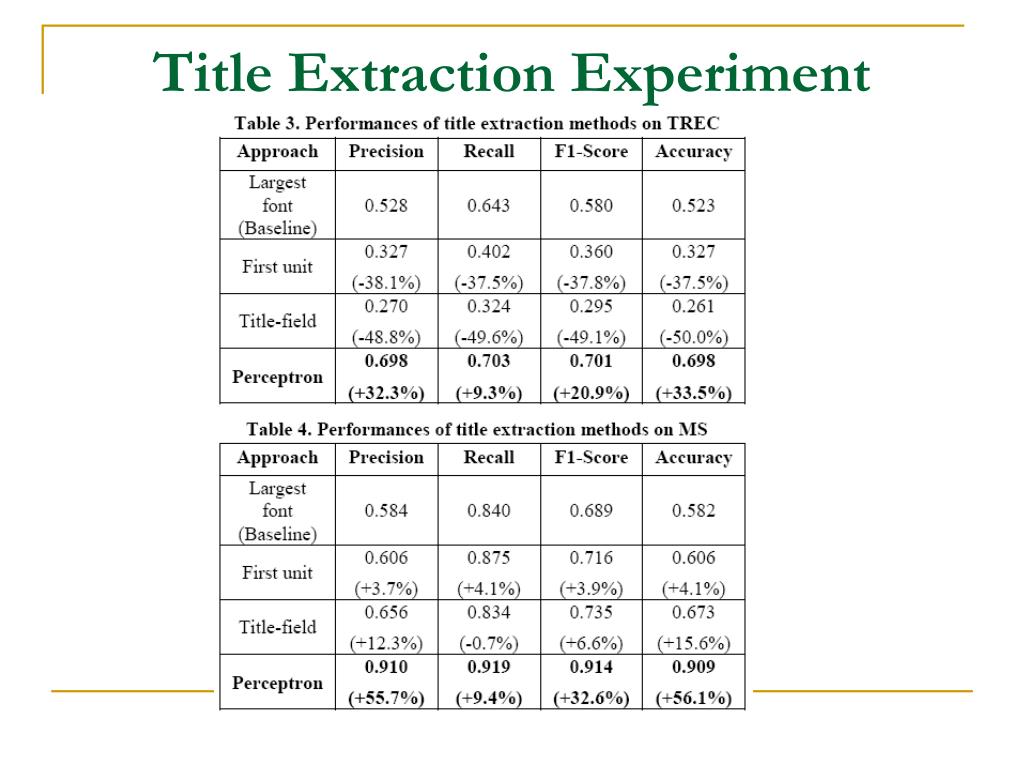 Title Extraction Experiment

Table 3. Performances of title extraction methods on TREC

| Approach | Precision | Recall | F1-Score | Accuracy |
|---|---|---|---|---|
| Largest font (Baseline) | 0.528 | 0.643 | 0.580 | 0.523 |
| First unit | 0.327 (-38.1%) | 0.402 (-37.5%) | 0.360 (-37.8%) | 0.327 (-37.5%) |
| Title-field | 0.270 (-48.8%) | 0.324 (-49.6%) | 0.295 (-49.1%) | 0.261 (-50.0%) |
| **Perceptron** | **0.698 (+32.3%)** | **0.703 (+9.3%)** | **0.701 (+20.9%)** | **0.698 (+33.5%)** |

Table 4. Performances of title extraction methods on MS

| Approach | Precision | Recall | F1-Score | Accuracy |
|---|---|---|---|---|
| Largest font (Baseline) | 0.584 | 0.840 | 0.689 | 0.582 |
| First unit | 0.606 (+3.7%) | 0.875 (+4.1%) | 0.716 (+3.9%) | 0.606 (+4.1%) |
| Title-field | 0.656 (+12.3%) | 0.834 (-0.7%) | 0.735 (+6.6%) | 0.673 (+15.6%) |
| **Perceptron** | **0.910 (+55.7%)** | **0.919 (+9.4%)** | **0.914 (+32.6%)** | **0.909 (+56.1%)** |